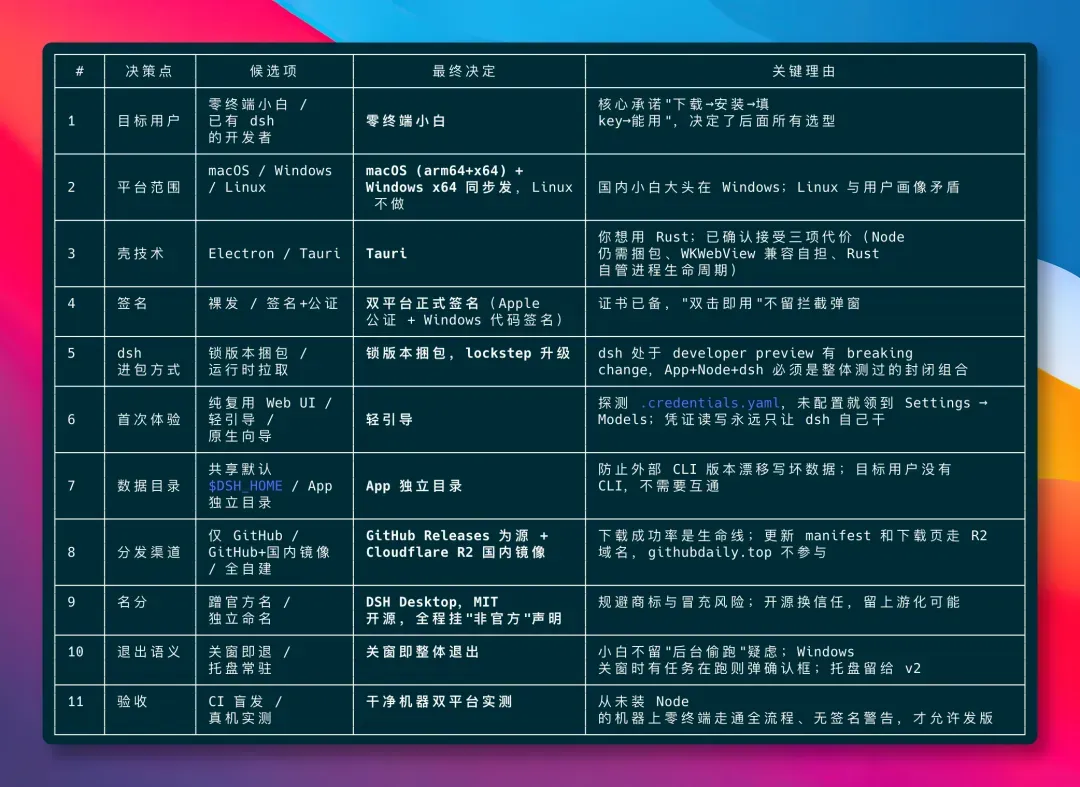 | # | 决策点 | 候选项 | 最终决定 | 关键理由 |
|---|---|---|---|---|
| 1 | 目标用户 | 零终端小白 / 已有 dsh 的开发者 | 零终端小白 | 核心承诺"下载→安装→填 key→能用"，决定了后面所有选型 |
| 2 | 平台范围 | macOS / Windows / Linux | macOS (arm64+x64) + Windows x64 同步发，Linux 不做 | 国内小白大头在 Windows；Linux 与用户画像矛盾 |
| 3 | 壳技术 | Electron / Tauri | Tauri | 你想用 Rust；已确认接受三项代价（Node 仍需捆包、WKWebView 兼容自担、Rust 自管进程生命周期） |
| 4 | 签名 | 裸发 / 签名+公证 | 双平台正式签名（Apple 公证 + Windows 代码签名） | 证书已备，"双击即用"不留拦截弹窗 |
| 5 | dsh 进包方式 | 锁版本捆包 / 运行时拉取 | 锁版本捆包，lockstep 升级 | dsh 处于 developer preview 有 breaking change，App+Node+dsh 必须是整体测过的封闭组合 |
| 6 | 首次体验 | 纯复用 Web UI / 轻引导 / 原生向导 | 轻引导 | 探测 .credentials.yaml，未配置就领到 Settings → Models；凭证读写永远只让 dsh 自己干 |
| 7 | 数据目录 | 共享默认 $DSH_HOME / App 独立目录 | App 独立目录 | 防止外部 CLI 版本漂移写坏数据；目标用户没有 CLI，不需要互通 |
| 8 | 分发渠道 | 仅 GitHub / GitHub+国内镜像 / 全自建 | GitHub Releases 为源 + Cloudflare R2 国内镜像 | 下载成功率是生命线；更新 manifest 和下载页走 R2 域名，githubdaily.top 不参与 |
| 9 | 名分 | 蹭官方名 / 独立命名 | DSH Desktop, MIT 开源，全程挂"非官方"声明 | 规避商标与冒充风险；开源换信任，留上游化可能 |
| 10 | 退出语义 | 关窗即退 / 托盘常驻 | 关窗即整体退出 | 小白不留"后台偷跑"疑虑；Windows 关窗时有任务在跑则弹确认框；托盘留给 v2 |
| 11 | 验收 | CI 盲发 / 真机实测 | 干净机器双平台实测 | 从未装 Node 的机器上零终端走通全流程、无签名警告，才允许发版 |